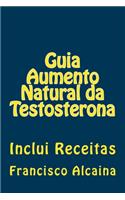 Guia Aumento Natural da Testosterona

Inclui Receitas

Francisco Alcaina